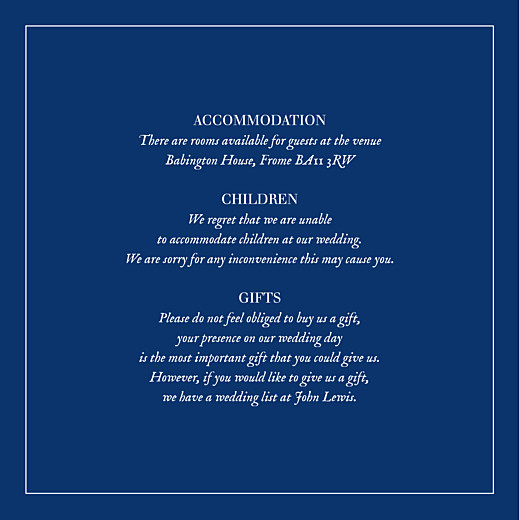 ACCOMMODATION
There are rooms available for guests at the venue
Babington House, Frome BA11 3RW

CHILDREN
We regret that we are unable
to accommodate children at our wedding.
We are sorry for any inconvenience this may cause you.

GIFTS
Please do not feel obliged to buy us a gift,
your presence on our wedding day
is the most important gift that you could give us.
However, if you would like to give us a gift,
we have a wedding list at John Lewis.